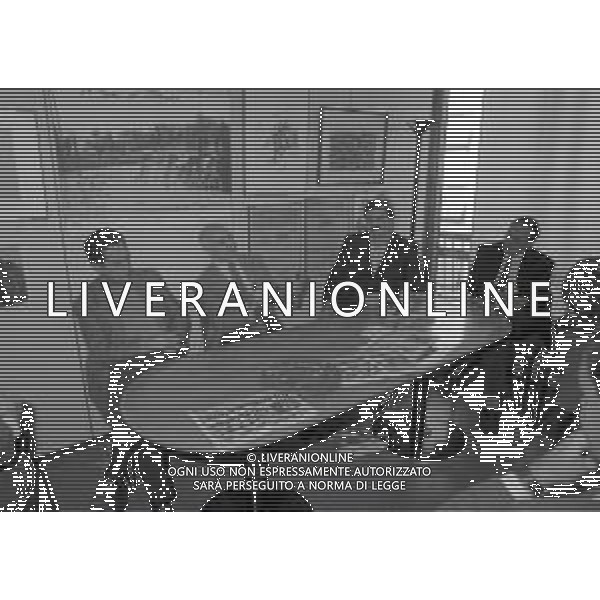 LIVERANIONLINE

© LIVERANIONLINE
OGNI USO NON ESPRESSAMENTE AUTORIZZATO
SARÀ PERSEGUITO A NORMA DI LEGGE